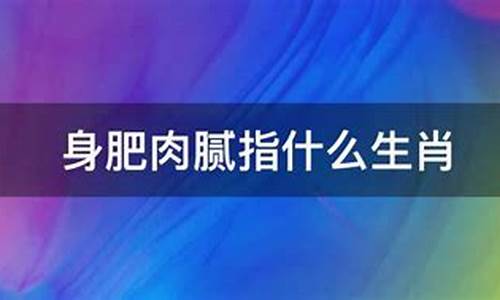 身肥肉腻指什么生肖